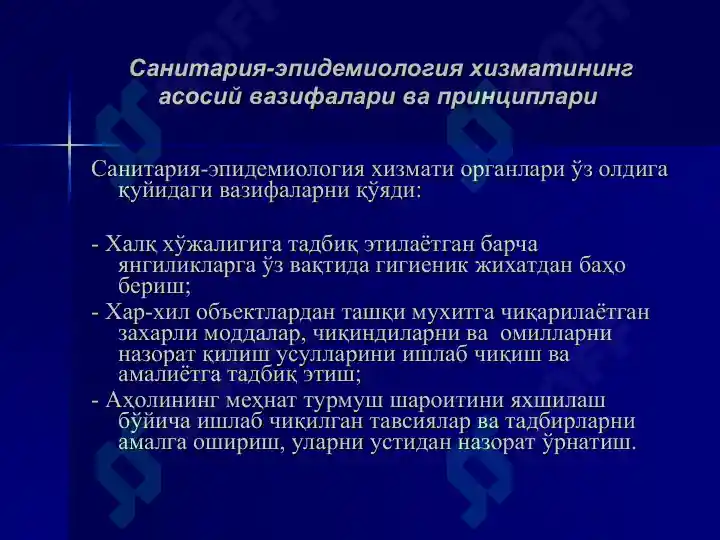 Санитария-эпидемиология хизматининг асосий вазифалари ва принциплари

Санитария-эпидемиология хизмати органлари ўз олдига қуйидаги вазифаларни қўяди:

- Халқ хўжалигига тадбиқ этилаётган барча янгиликларга ўз вақтида гигиеник жихатдан баҳо бериш;
- Хар-хил объектлардан ташқи мухитга чиқарилаётган захарли моддалар, чиқиндиларни ва омилларни назорат қилиш усулларини ишлаб чиқиш ва амалиётга тадбиқ этиш;
- Аҳолининг меҳнат турмуш шароитини яхшилаш бўйича ишлаб чиқилган тавсиялар ва тадбирларни амалга ошириш, уларни устидан назорат ўрнатиш.